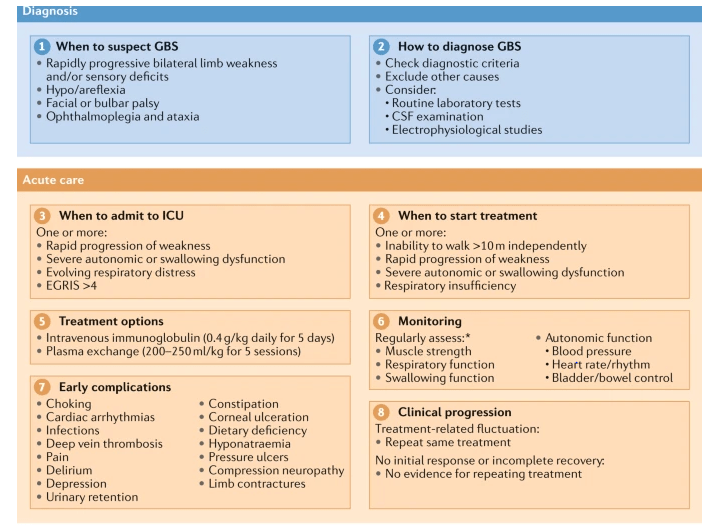 Diagnosis

1 When to suspect GBS
• Rapidly progressive bilateral limb weakness and/or sensory deficits
• Hypo/areflexia
• Facial or bulbar palsy
• Ophthalmoplegia and ataxia

2 How to diagnose GBS
• Check diagnostic criteria
• Exclude other causes
• Consider:
• Routine laboratory tests
• CSF examination
• Electrophysiological studies

Acute care

3 When to admit to ICU
One or more:
• Rapid progression of weakness
• Severe autonomic or swallowing dysfunction
• Evolving respiratory distress
• EGRIS >4

4 When to start treatment
One or more:
• Inability to walk >10 m independently
• Rapid progression of weakness
• Severe autonomic or swallowing dysfunction
• Respiratory insufficiency

5 Treatment options
• Intravenous immunoglobulin (0.4 g/kg daily for 5 days)
• Plasma exchange (200–250 ml/kg for 5 sessions)

6 Monitoring
Regularly assess:*
• Muscle strength
• Respiratory function
• Swallowing function
• Autonomic function
• Blood pressure
• Heart rate/rhythm
• Bladder/bowel control

7 Early complications
• Choking
• Cardiac arrhythmias
• Infections
• Deep vein thrombosis
• Pain
• Delirium
• Depression
• Urinary retention
• Constipation
• Corneal ulceration
• Dietary deficiency
• Hyponatraemia
• Pressure ulcers
• Compression neuropathy
• Limb contractures

8 Clinical progression
Treatment-related fluctuation:
• Repeat same treatment
No initial response or incomplete recovery:
• No evidence for repeating treatment